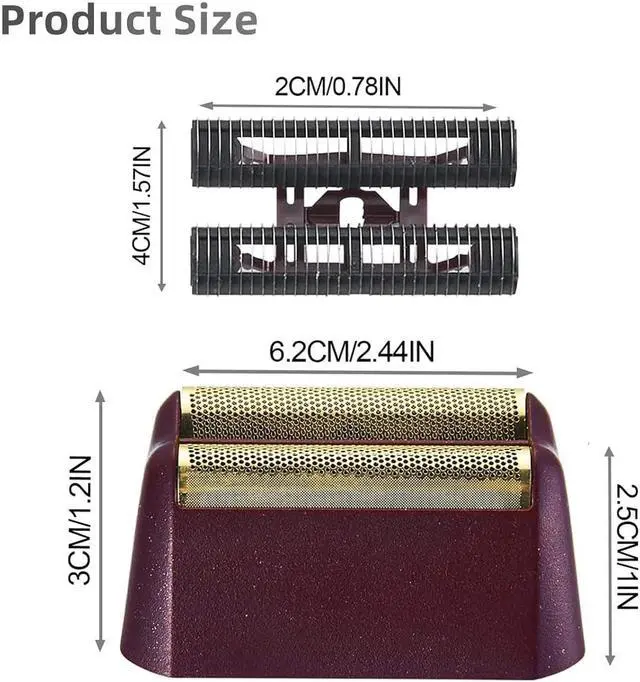 Product Size

2CM/0.78IN

4CM/1.57IN

6.2CM/2.44IN

3CM/1.2IN

2.5CM/1IN